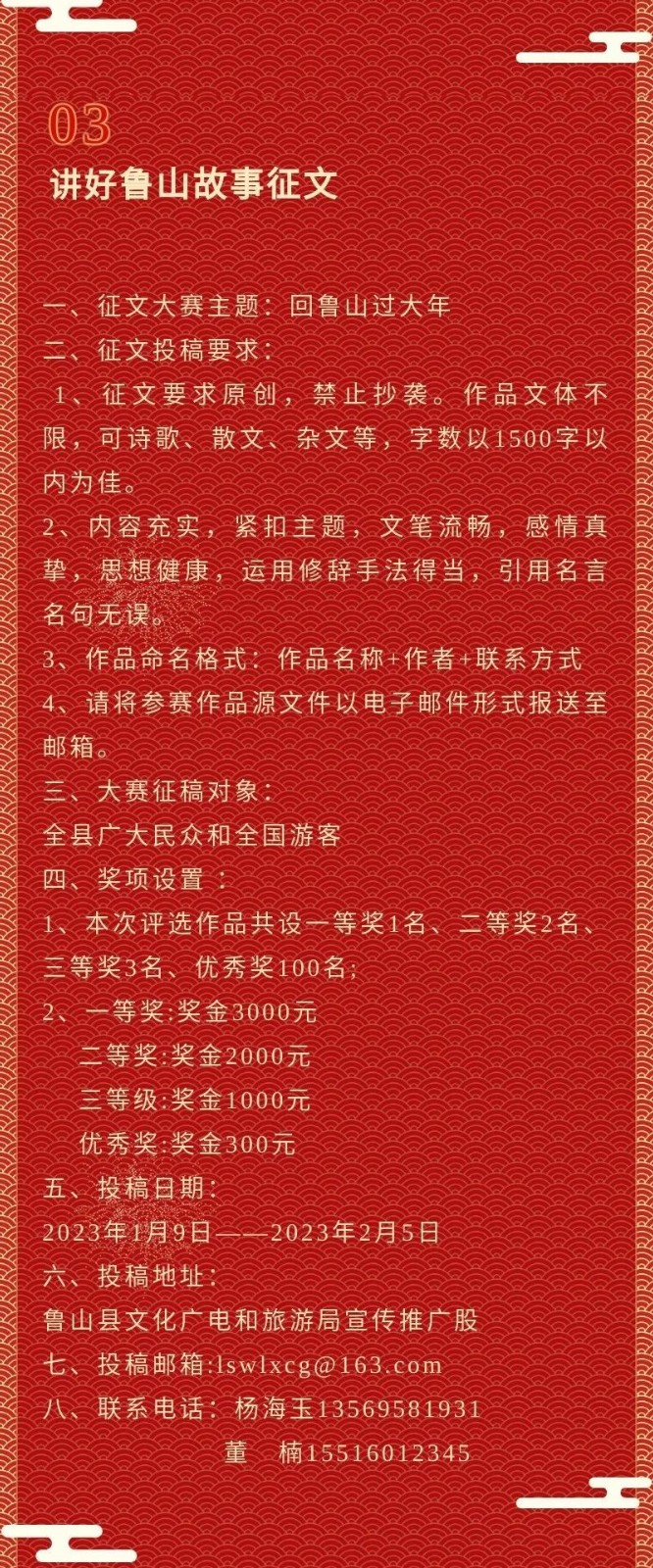 03

讲好鲁山故事征文

一、征文大赛主题：回鲁山过大年

二、征文投稿要求：

1、征文要求原创，禁止抄袭。作品文体不限，可诗歌、散文、杂文等，字数以1500字以内为佳。

2、内容充实，紧扣主题，文笔流畅，感情真挚，思想健康，运用修辞手法得当，引用名言名句无误。

3、作品命名格式：作品名称+作者+联系方式

4、请将参赛作品源文件以电子邮件形式报送至邮箱。

三、大赛征稿对象：

全县广大民众和全国游客

四、奖项设置：

1、本次评选作品共设一等奖1名、二等奖2名、三等奖3名、优秀奖100名；

2、一等奖:奖金3000元

二等奖:奖金2000元

三等级:奖金1000元

优秀奖:奖金300元

五、投稿日期：

2023年1月9日——2023年2月5日

六、投稿地址：

鲁山县文化广电和旅游局宣传推广股

七、投稿邮箱:lswlxcg@163.com

八、联系电话：杨海玉13569581931

董　楠15516012345